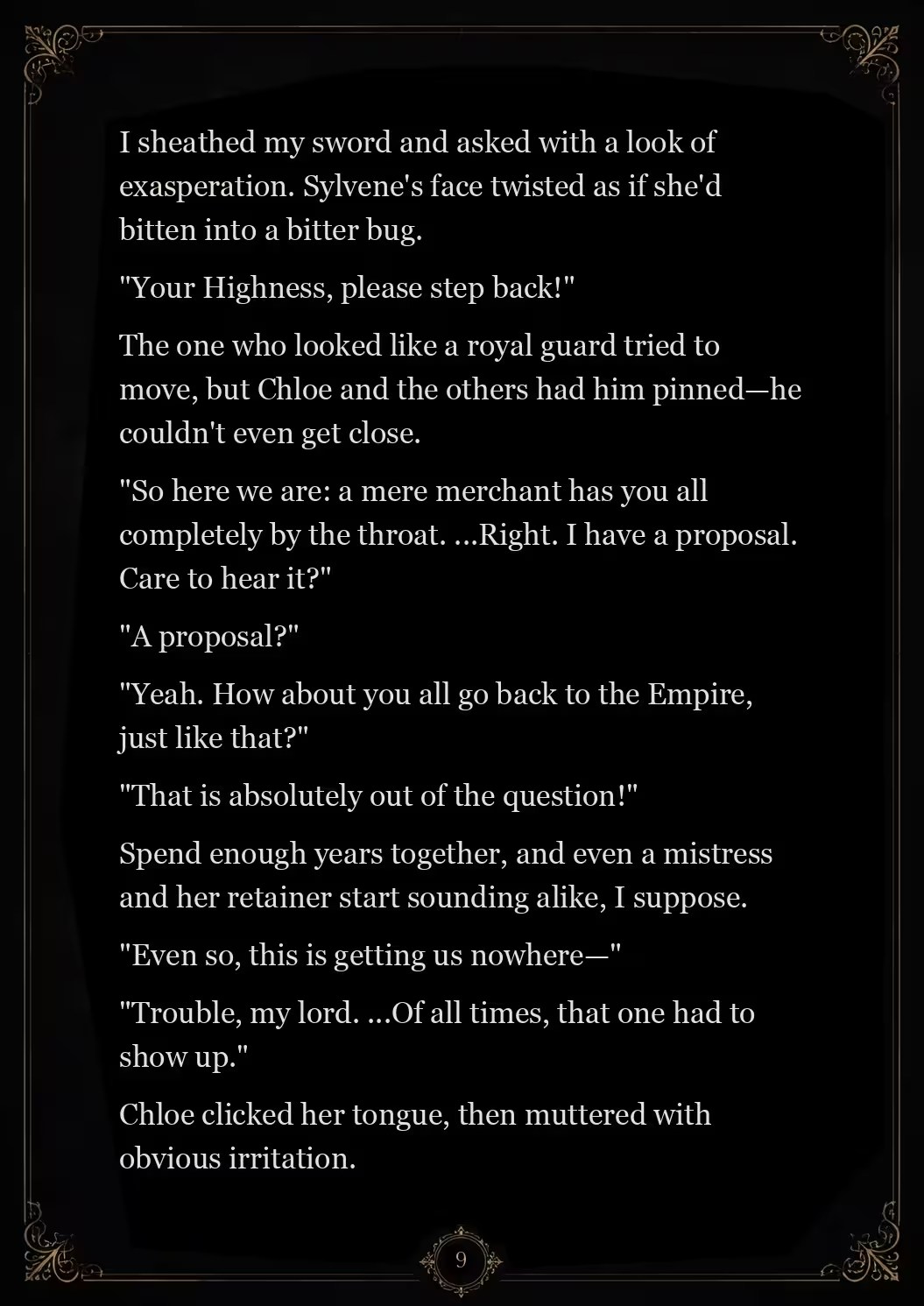 I sheathed my sword and asked with a look of exasperation. Sylvene's face twisted as if she'd bitten into a bitter bug.

"Your Highness, please step back!"

The one who looked like a royal guard tried to move, but Chloe and the others had him pinned—he couldn't even get close.

"So here we are: a mere merchant has you all completely by the throat. ...Right. I have a proposal. Care to hear it?"

"A proposal?"

"Yeah. How about you all go back to the Empire, just like that?"

"That is absolutely out of the question!"

Spend enough years together, and even a mistress and her retainer start sounding alike, I suppose.

"Even so, this is getting us nowhere—"

"Trouble, my lord. ...Of all times, that one had to show up."

Chloe clicked her tongue, then muttered with obvious irritation.

9